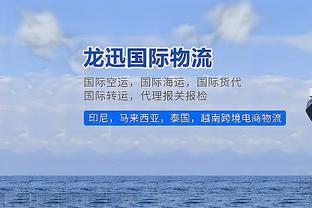 龙迅国际物流

国际空运，国际海运，国际货代
国际转运，代理报关报检

印尼，马来西亚，泰国，越南跨境电商物流